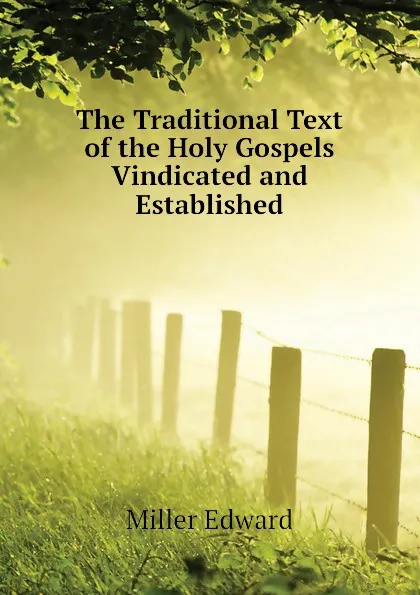 The Traditional Text of the Holy Gospels Vindicated and Established

Miller Edward